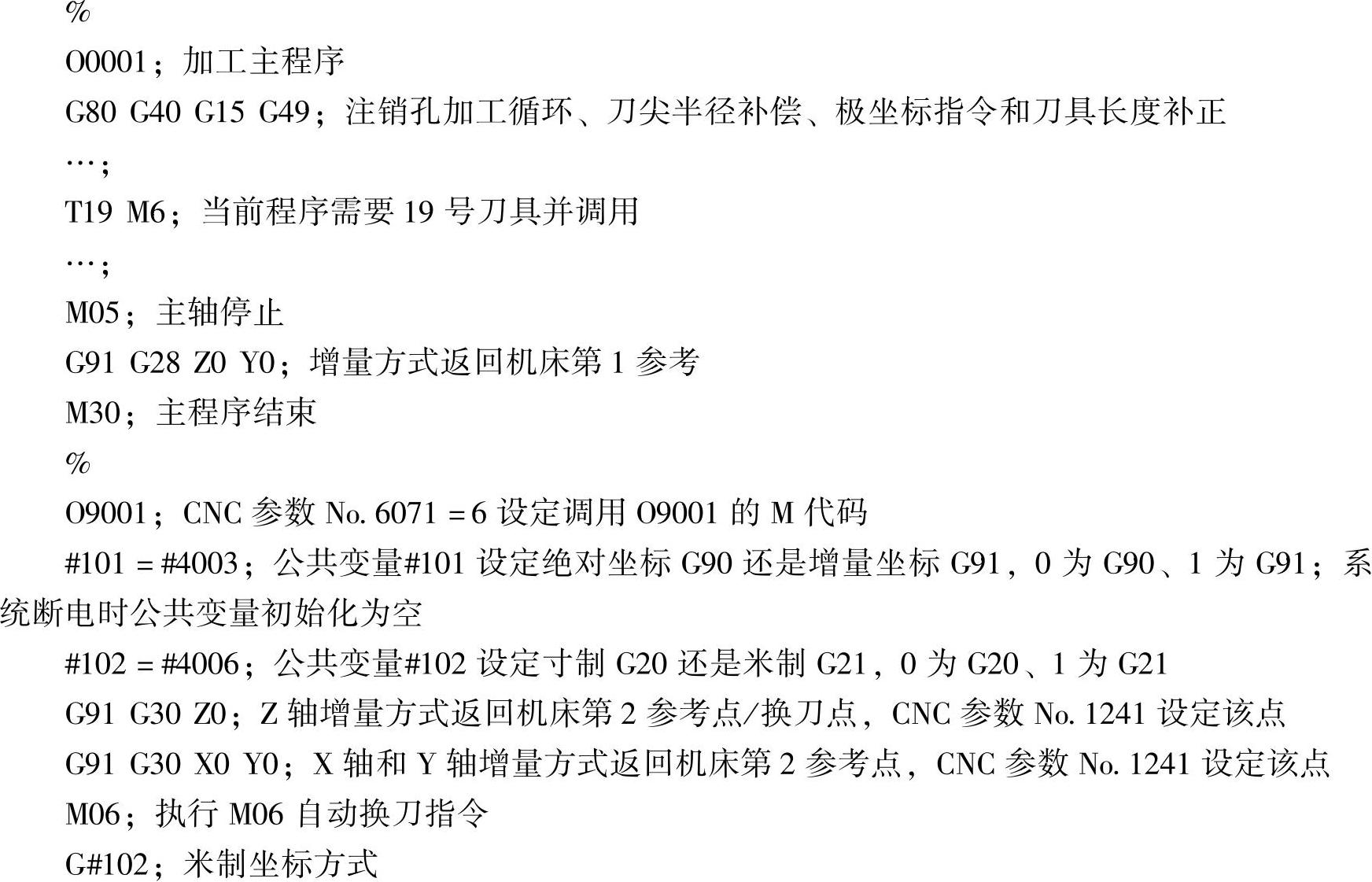 %

O0001；加工主程序

G80 G40 G15 G49；注销孔加工循环、刀尖半径补偿、极坐标指令和刀具长度补正

…；

T19 M6；当前程序需要 19 号刀具并调用

…；

M05；主轴停止

G91 G28 Z0 Y0；增量方式返回机床第 1 参考

M30；主程序结束

%

O9001；CNC 参数 No. 6071 = 6 设定调用 O9001 的 M 代码

#101 = #4003；公共变量#101 设定绝对坐标 G90 还是增量坐标 G91，0 为 G90、1 为 G91；系统断电时公共变量初始化为空

#102 = #4006；公共变量#102 设定寸制 G20 还是米制 G21，0 为 G20、1 为 G21

G91 G30 Z0；Z 轴增量方式返回机床第 2 参考点/换刀点，CNC 参数 No. 1241 设定该点

G91 G30 X0 Y0；X 轴和 Y 轴增量方式返回机床第 2 参考点，CNC 参数 No. 1241 设定该点

M06；执行 M06 自动换刀指令

G#102；米制坐标方式